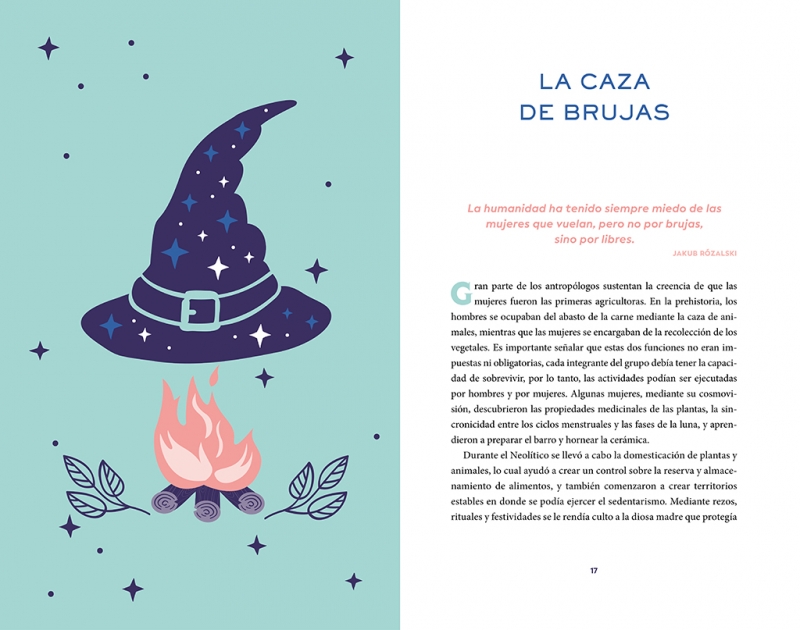 LA CAZA DE BRUJAS

La humanidad ha tenido siempre miedo de las mujeres que vuelan, pero no por brujas, sino por libres.

JAKUB RÓZALSKI

Gran parte de los antropólogos sustentan la creencia de que las mujeres fueron las primeras agricultoras. En la prehistoria, los hombres se ocupaban del abasto de la carne mediante la caza de animales, mientras que las mujeres se encargaban de la recolección de los vegetales. Es importante señalar que estas dos funciones no eran impuestas ni obligatorias, cada integrante del grupo debía tener la capacidad de sobrevivir, por lo tanto, las actividades podían ser ejecutadas por hombres y por mujeres. Algunas mujeres, mediante su cosmovisión, descubrieron las propiedades medicinales de las plantas, la sincronicidad entre los ciclos menstruales y las fases de la luna, y aprendieron a preparar el barro y hornear la cerámica.

Durante el Neolítico se llevó a cabo la domesticación de plantas y animales, lo cual ayudó a crear un control sobre la reserva y almacenamiento de alimentos, y también comenzaron a crear territorios estables en donde se podía ejercer el sedentarismo. Mediante rezos, rituales y festividades se le rendía culto a la diosa madre que protegía

17